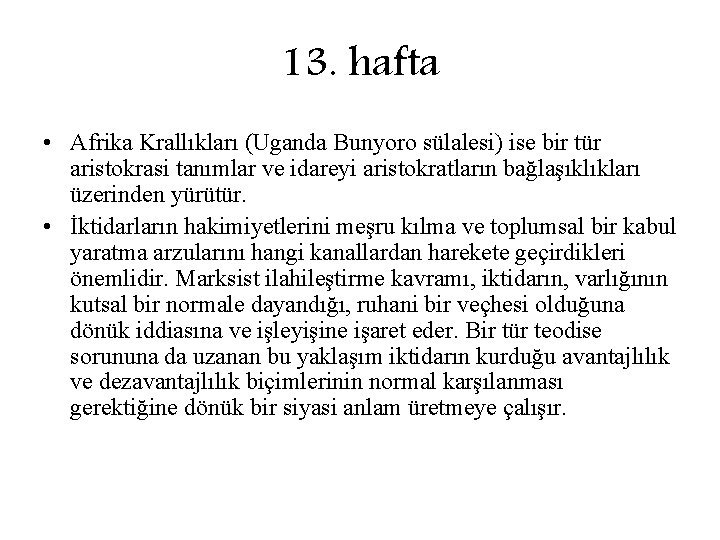 13. hafta

• Afrika Krallıkları (Uganda Bunyoro sülalesi) ise bir tür aristokrasi tanımlar ve idareyi aristokratların bağlaşıklıkları üzerinden yürütür.

• İktidarların hakimiyetlerini meşru kılma ve toplumsal bir kabul yaratma arzularını hangi kanallardan harekete geçirdikleri önemlidir. Marksist ilahileştirme kavramı, iktidarın, varlığının kutsal bir normale dayandığı, ruhani bir veçhesi olduğuna dönük iddiasına ve işleyişine işaret eder. Bir tür teodise sorununa da uzanan bu yaklaşım iktidarın kurduğu avantajlılık ve dezavantajlılık biçimlerinin normal karşılanması gerektiğine dönük bir siyasi anlam üretmeye çalışır.